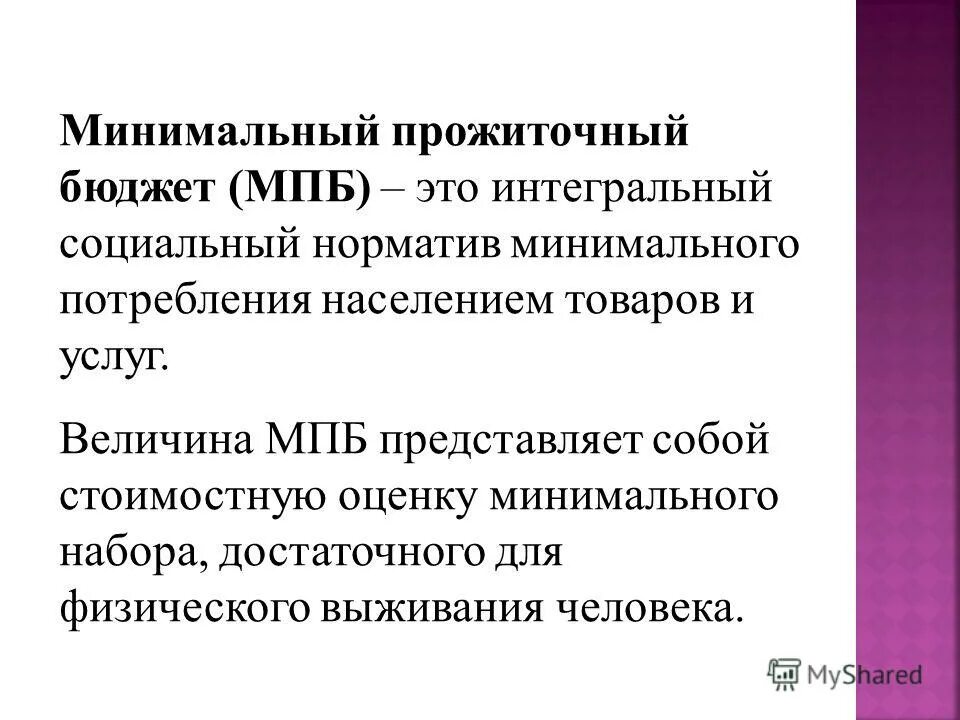 Минимальный прожиточный бюджет (МПБ) – это интегральный социальный норматив минимального потребления населением товаров и услуг.

Величина МПБ представляет собой стоимостную оценку минимального набора, достаточного для физического выживания человека.

MyShared